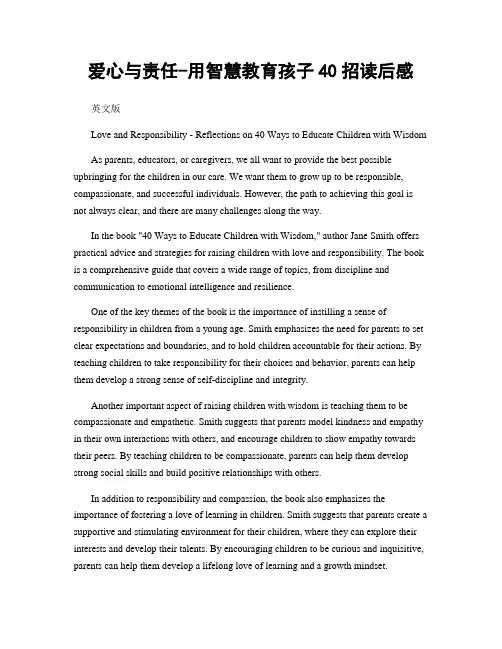 爱心与责任-用智慧教育孩子 40 招读后感

英文版

Love and Responsibility - Reflections on 40 Ways to Educate Children with Wisdom

As parents, educators, or caregivers, we all want to provide the best possible upbringing for the children in our care. We want them to grow up to be responsible, compassionate, and successful individuals. However, the path to achieving this goal is not always clear, and there are many challenges along the way.

In the book "40 Ways to Educate Children with Wisdom," author Jane Smith offers practical advice and strategies for raising children with love and responsibility. The book is a comprehensive guide that covers a wide range of topics, from discipline and communication to emotional intelligence and resilience.

One of the key themes of the book is the importance of instilling a sense of responsibility in children from a young age. Smith emphasizes the need for parents to set clear expectations and boundaries, and to hold children accountable for their actions. By teaching children to take responsibility for their choices and behavior, parents can help them develop a strong sense of self-discipline and integrity.

Another important aspect of raising children with wisdom is teaching them to be compassionate and empathetic. Smith suggests that parents model kindness and empathy in their own interactions with others, and encourage children to show empathy towards their peers. By teaching children to be compassionate, parents can help them develop strong social skills and build positive relationships with others.

In addition to responsibility and compassion, the book also emphasizes the importance of fostering a love of learning in children. Smith suggests that parents create a supportive and stimulating environment for their children, where they can explore their interests and develop their talents. By encouraging children to be curious and inquisitive, parents can help them develop a lifelong love of learning and a growth mindset.